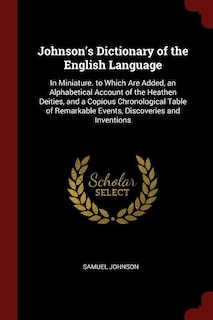 Johnson's Dictionary of the English Language

In Miniature. to Which Are Added, an Alphabetical Account of the Heathen Deities, and a Copious Chronological Table of Remarkable Events, Discoveries and Inventions

Scholar
SELECT

SAMUEL JOHNSON